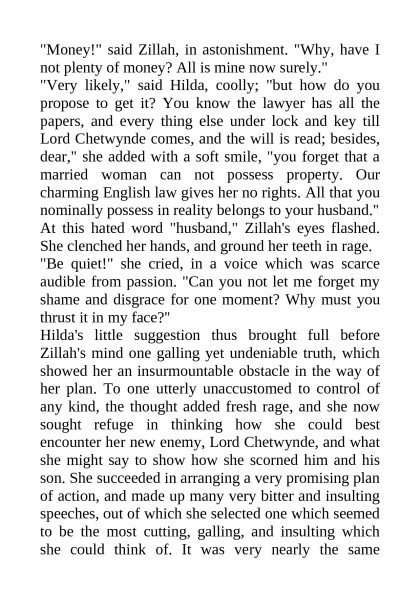 "Money!" said Zillah, in astonishment. "Why, have I not plenty of money? All is mine now surely."

"Very likely," said Hilda, coolly; "but how do you propose to get it? You know the lawyer has all the papers, and every thing else under lock and key till Lord Chetwynde comes, and the will is read; besides, dear," she added with a soft smile, "you forget that a married woman can not possess property. Our charming English law gives her no rights. All that you nominally possess in reality belongs to your husband."

At this hated word "husband," Zillah's eyes flashed. She clenched her hands, and ground her teeth in rage.

"Be quiet!" she cried, in a voice which was scarce audible from passion. "Can you not let me forget my shame and disgrace for one moment? Why must you thrust it in my face?"

Hilda's little suggestion thus brought full before Zillah's mind one galling yet undeniable truth, which showed her an insurmountable obstacle in the way of her plan. To one utterly unaccustomed to control of any kind, the thought added fresh rage, and she now sought refuge in thinking how she could best encounter her new enemy, Lord Chetwynde, and what she might say to show how she scorned him and his son. She succeeded in arranging a very promising plan of action, and made up many very bitter and insulting speeches, out of which she selected one which seemed to be the most cutting, galling, and insulting which she could think of. It was very nearly the same